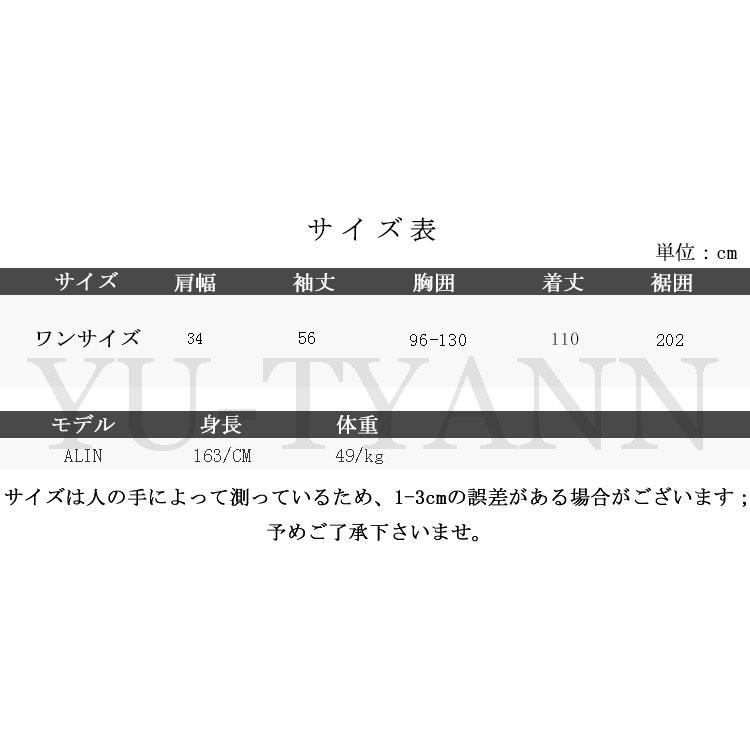 サイズ表

単位：cm

| サイズ | 肩幅 | 袖丈 | 胸囲 | 着丈 | 裾囲 |
|---|---|---|---|---|---|
| ワンサイズ | 34 | 56 | 96-130 | 110 | 202 |

YU-TYANN

| モデル | 身長 | 体重 |
|---|---|---|
| ALIN | 163/CM | 49/kg |

サイズは人の手によって測っているため、1-3cmの誤差がある場合がございます；予めご了承下さいませ。